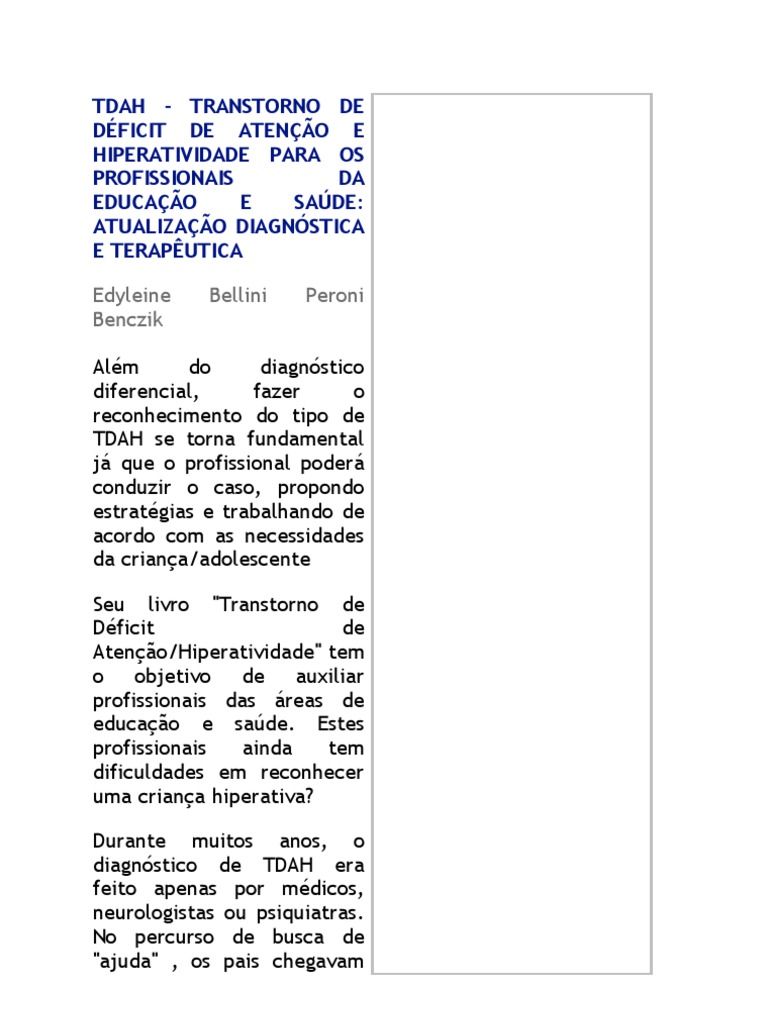 TDAH - TRANSTORNO DE DÉFICIT DE ATENÇÃO E HIPERATIVIDADE PARA OS PROFISSIONAIS DA EDUCAÇÃO E SAÚDE: ATUALIZAÇÃO DIAGNÓSTICA E TERAPÊUTICA

Edyleine Bellini Peroni Benczik

Além do diagnóstico diferencial, fazer o reconhecimento do tipo de TDAH se torna fundamental já que o profissional poderá conduzir o caso, propondo estratégias e trabalhando de acordo com as necessidades da criança/adolescente

Seu livro "Transtorno de Déficit de Atenção/Hiperatividade" tem o objetivo de auxiliar profissionais das áreas de educação e saúde. Estes profissionais ainda tem dificuldades em reconhecer uma criança hiperativa?

Durante muitos anos, o diagnóstico de TDAH era feito apenas por médicos, neurologistas ou psiquiatras. No percurso de busca de "ajuda" , os pais chegavam